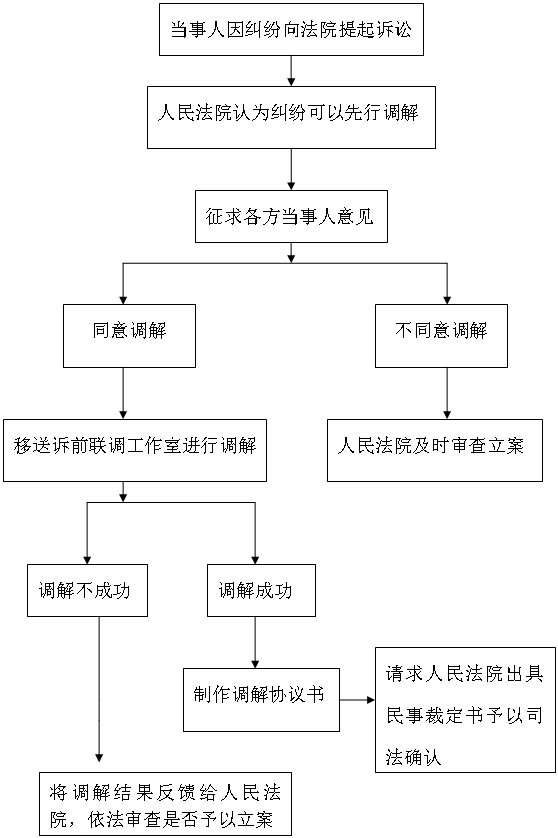 当事人因纠纷向法院提起诉讼

人民法院认为纠纷可以先行调解

征求各方当事人意见

同意调解

不同意调解

移送诉前联调工作室进行调解

人民法院及时审查立案

调解不成功

调解成功

制作调解协议书

请求人民法院出具民事裁定书予以司法确认

将调解结果反馈给人民法院，依法审查是否予以立案